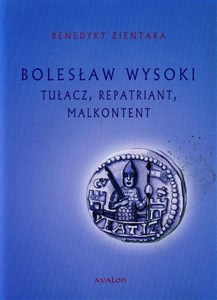 BENEDYKT ZIENTARA

BOLESŁAW WYSOKI
TUŁACZ, REPATRIANT, MALKONTENT

CV

VLATIZ

AVALON